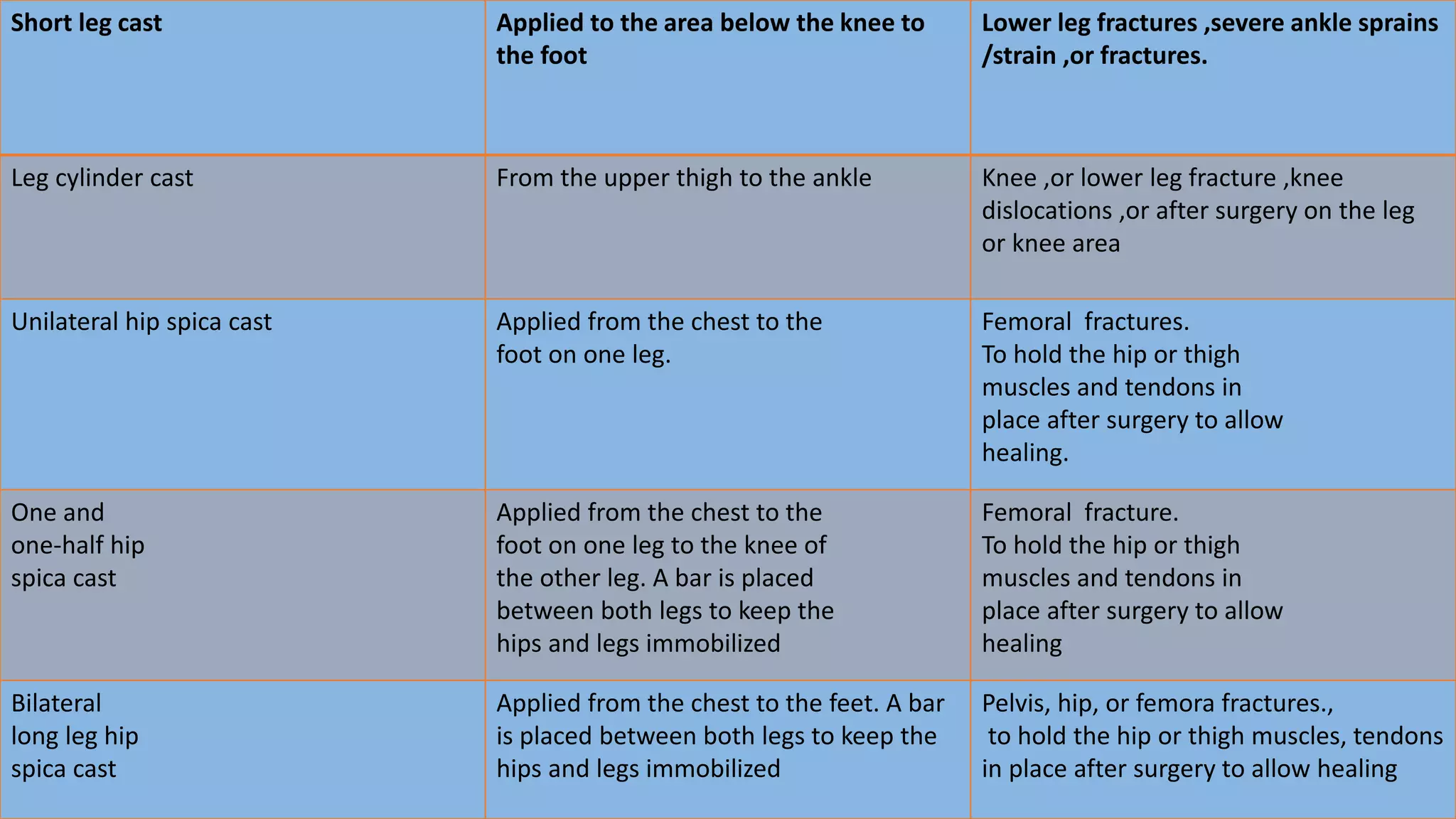 | Short leg cast | Applied to the area below the knee to the foot | Lower leg fractures ,severe ankle sprains /strain ,or fractures. |
|---|---|---|
| Leg cylinder cast | From the upper thigh to the ankle | Knee ,or lower leg fracture ,knee dislocations ,or after surgery on the leg or knee area |
| Unilateral hip spica cast | Applied from the chest to the foot on one leg. | Femoral fractures. To hold the hip or thigh muscles and tendons in place after surgery to allow healing. |
| One and one-half hip spica cast | Applied from the chest to the foot on one leg to the knee of the other leg. A bar is placed between both legs to keep the hips and legs immobilized | Femoral fracture. To hold the hip or thigh muscles and tendons in place after surgery to allow healing |
| Bilateral long leg hip spica cast | Applied from the chest to the feet. A bar is placed between both legs to keep the hips and legs immobilized | Pelvis, hip, or femora fractures., to hold the hip or thigh muscles, tendons in place after surgery to allow healing |